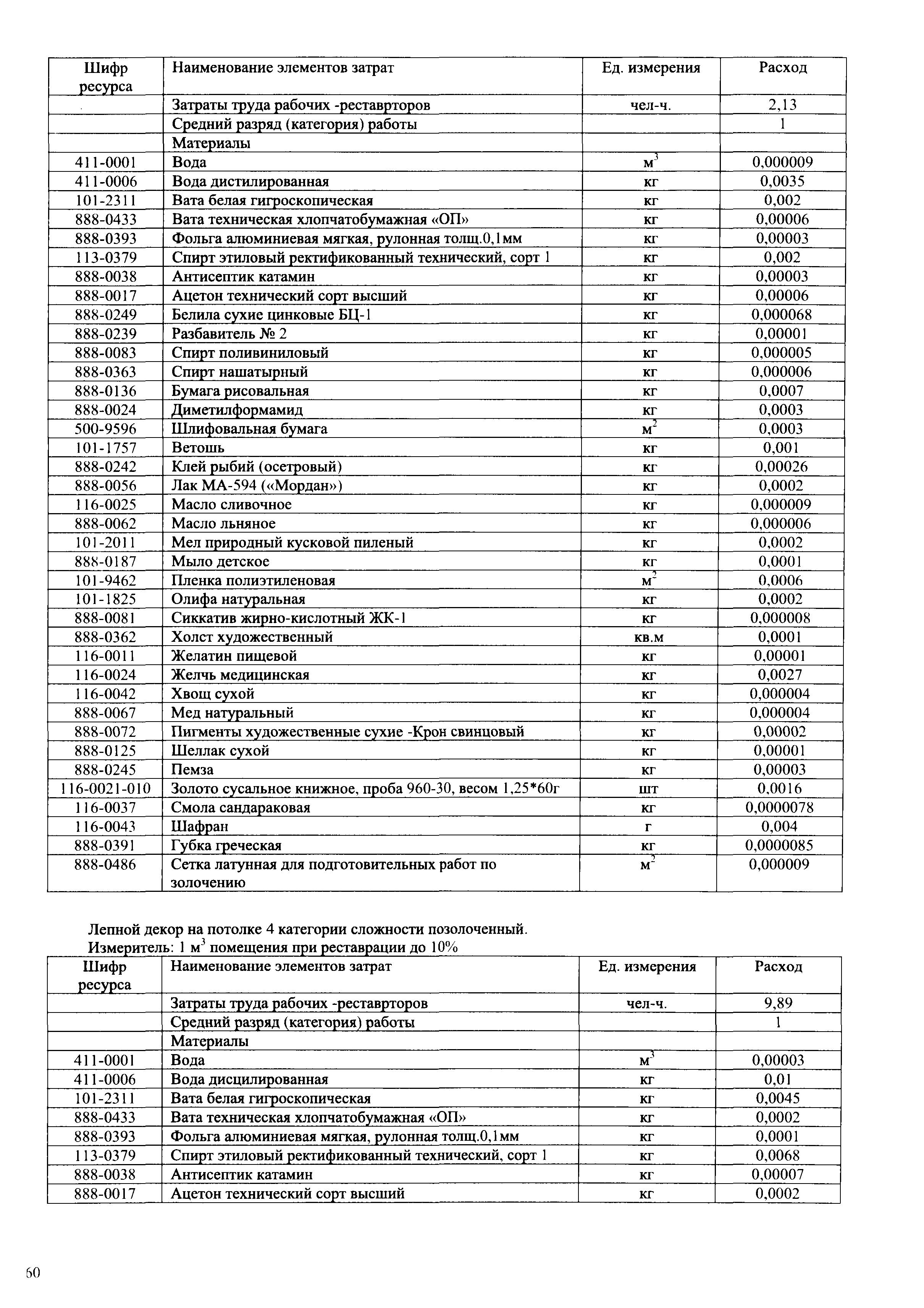 | Шифр ресурса | Наименование элементов затрат | Ед. измерения | Расход |
|---|---|---|---|
| | Затраты труда рабочих -реставрторов | чел-ч. | 2,13 |
| | Средний разряд (категория) работы | | 1 |
| | Материалы | | |
| 411-0001 | Вода | $м^3$ | 0,000009 |
| 411-0006 | Вода дистилированная | кг | 0,0035 |
| 101-2311 | Вата белая гигроскопическая | кг | 0,002 |
| 888-0433 | Вата техническая хлопчатобумажная «ОП» | кг | 0,00006 |
| 888-0393 | Фольга алюминиевая мягкая, рулонная толщ.0,1мм | кг | 0,00003 |
| 113-0379 | Спирт этиловый ректификованный технический, сорт 1 | кг | 0,002 |
| 888-0038 | Антисептик катамин | кг | 0,00003 |
| 888-0017 | Ацетон технический сорт высший | кг | 0,00006 |
| 888-0249 | Белила сухие цинковые БЦ-1 | кг | 0,000068 |
| 888-0239 | Разбавитель № 2 | кг | 0,00001 |
| 888-0083 | Спирт поливиниловый | кг | 0,000005 |
| 888-0363 | Спирт нашатырный | кг | 0,000006 |
| 888-0136 | Бумага рисовальная | кг | 0,0007 |
| 888-0024 | Диметилформамид | кг | 0,0003 |
| 500-9596 | Шлифовальная бумага | $м^2$ | 0,0003 |
| 101-1757 | Ветошь | кг | 0,001 |
| 888-0242 | Клей рыбий (осетровый) | кг | 0,00026 |
| 888-0056 | Лак МА-594 («Мордан») | кг | 0,0002 |
| 116-0025 | Масло сливочное | кг | 0,000009 |
| 888-0062 | Масло льняное | кг | 0,000006 |
| 101-2011 | Мел природный кусковой пиленый | кг | 0,0002 |
| 888-0187 | Мыло детское | кг | 0,0001 |
| 101-9462 | Пленка полиэтиленовая | $м^2$ | 0,0006 |
| 101-1825 | Олифа натуральная | кг | 0,0002 |
| 888-0081 | Сиккатив жирно-кислотный ЖК-1 | кг | 0,000008 |
| 888-0362 | Холст художественный | кв.м | 0,0001 |
| 116-0011 | Желатин пищевой | кг | 0,00001 |
| 116-0024 | Желчь медицинская | кг | 0,0027 |
| 116-0042 | Хвощ сухой | кг | 0,000004 |
| 888-0067 | Мед натуральный | кг | 0,000004 |
| 888-0072 | Пигменты художественные сухие -Крон свинцовый | кг | 0,00002 |
| 888-0125 | Шеллак сухой | кг | 0,00001 |
| 888-0245 | Пемза | кг | 0,00003 |
| 116-0021-010 | Золото сусальное книжное, проба 960-30, весом 1,25*60г | шт | 0,0016 |
| 116-0037 | Смола сандараковая | кг | 0,0000078 |
| 116-0043 | Шафран | г | 0,004 |
| 888-0391 | Губка греческая | кг | 0,0000085 |
| 888-0486 | Сетка латунная для подготовительных работ по золочению | $м^2$ | 0,000009 |

Лепной декор на потолке 4 категории сложности позолоченный.
Измеритель: 1 $м^3$ помещения при реставрации до 10%

| Шифр ресурса | Наименование элементов затрат | Ед. измерения | Расход |
|---|---|---|---|
| | Затраты труда рабочих -реставрторов | чел-ч. | 9,89 |
| | Средний разряд (категория) работы | | 1 |
| | Материалы | | |
| 411-0001 | Вода | $м^3$ | 0,00003 |
| 411-0006 | Вода дисцилированная | кг | 0,01 |
| 101-2311 | Вата белая гигроскопическая | кг | 0,0045 |
| 888-0433 | Вата техническая хлопчатобумажная «ОП» | кг | 0,0002 |
| 888-0393 | Фольга алюминиевая мягкая, рулонная толщ.0,1мм | кг | 0,0001 |
| 113-0379 | Спирт этиловый ректификованный технический, сорт 1 | кг | 0,0068 |
| 888-0038 | Антисептик катамин | кг | 0,00007 |
| 888-0017 | Ацетон технический сорт высший | кг | 0,0002 |

60